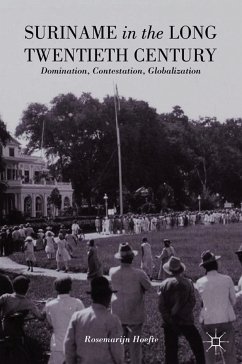 SURINAME in the LONG TWENTIETH CENTURY

Domination, Contestation, Globalization

Rosemarijn Hoefte